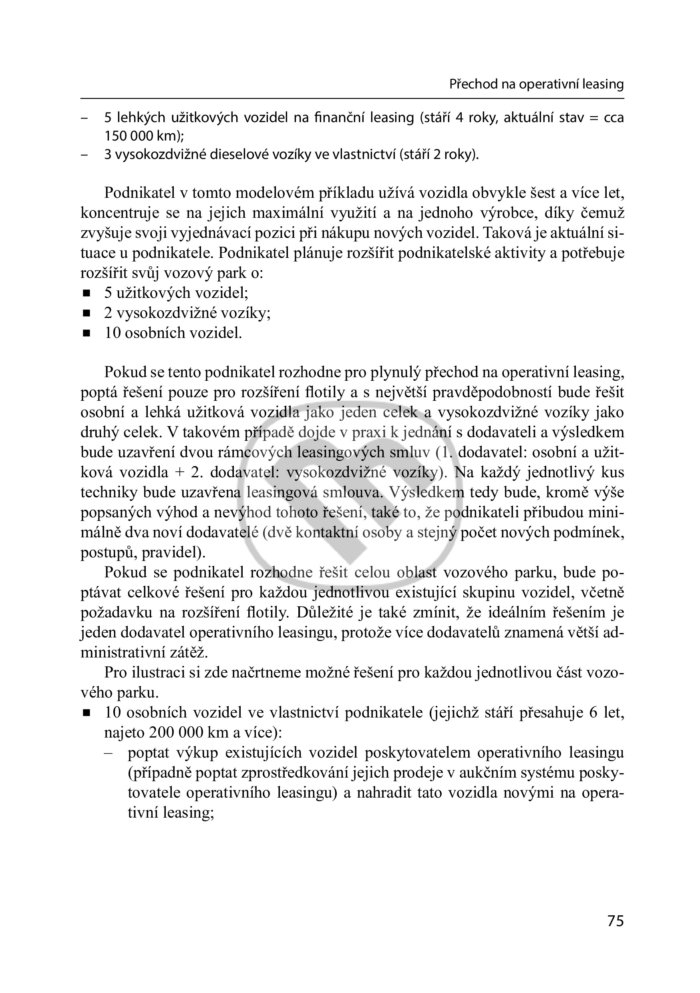 Přechod na operativní leasing

– 5 lehkých užitkových vozidel na finanční leasing (stáří 4 roky, aktuální stav = cca 150 000 km);
– 3 vysokozdvižné dieselové vozíky ve vlastnictví (stáří 2 roky).

Podnikatel v tomto modelovém příkladu užívá vozidla obvykle šest a více let, koncentruje se na jejich maximální využití a na jednoho výrobce, díky čemuž zvyšuje svoji vyjednávací pozici při nákupu nových vozidel. Taková je aktuální situace u podnikatele. Podnikatel plánuje rozšířit podnikatelské aktivity a potřebuje rozšířit svůj vozový park o:
■ 5 užitkových vozidel;
■ 2 vysokozdvižné vozíky;
■ 10 osobních vozidel.

Pokud se tento podnikatel rozhodne pro plynulý přechod na operativní leasing, poptá řešení pouze pro rozšíření flotily a s největší pravděpodobností bude řešit osobní a lehká užitková vozidla jako jeden celek a vysokozdvižné vozíky jako druhý celek. V takovém případě dojde v praxi k jednání s dodavateli a výsledkem bude uzavření dvou rámcových leasingových smluv (1. dodavatel: osobní a užitková vozidla + 2. dodavatel: vysokozdvižné vozíky). Na každý jednotlivý kus techniky bude uzavřena leasingová smlouva. Výsledkem tedy bude, kromě výše popsaných výhod a nevýhod tohoto řešení, také to, že podnikateli přibudou minimálně dva noví dodavatelé (dvě kontaktní osoby a stejný počet nových podmínek, postupů, pravidel).

Pokud se podnikatel rozhodne řešit celou oblast vozového parku, bude poptávat celkové řešení pro každou jednotlivou existující skupinu vozidel, včetně požadavku na rozšíření flotily. Důležité je také zmínit, že ideálním řešením je jeden dodavatel operativního leasingu, protože více dodavatelů znamená větší administrativní zátěž.

Pro ilustraci si zde načrtneme možné řešení pro každou jednotlivou část vozového parku.
■ 10 osobních vozidel ve vlastnictví podnikatele (jejichž stáří přesahuje 6 let, najeto 200 000 km a více):
– poptat výkup existujících vozidel poskytovatelem operativního leasingu (případně poptat zprostředkování jejich prodeje v aukčním systému poskytovatele operativního leasingu) a nahradit tato vozidla novými na operativní leasing;

75